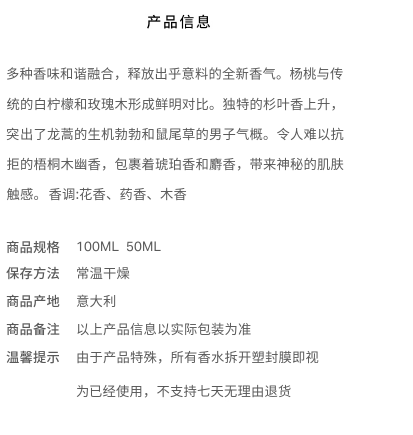 产品信息

多种香味和谐融合，释放出乎意料的全新香气。杨桃与传统的白柠檬和玫瑰木形成鲜明对比。独特的杉叶香上升，突出了龙蒿的生机勃勃和鼠尾草的男子气概。令人难以抗拒的梧桐木幽香，包裹着琥珀香和麝香，带来神秘的肌肤触感。香调:花香、药香、木香

商品规格　100ML　50ML
保存方法　常温干燥
商品产地　意大利
商品备注　以上产品信息以实际包装为准
温馨提示　由于产品特殊，所有香水拆开塑封膜即视为已经使用，不支持七天无理由退货